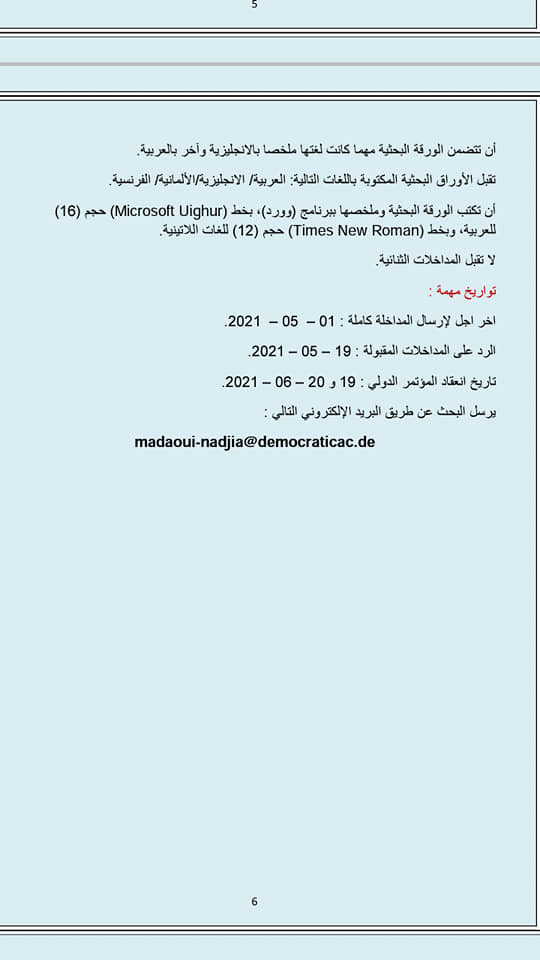 5

أن تتضمن الورقة البحثية مهما كانت لغتها ملخصا بالانجليزية وآخر بالعربية.

تقبل الأوراق البحثية المكتوبة باللغات التالية: العربية/ الانجليزية/الألمانية/ الفرنسية.

أن تكتب الورقة البحثية وملخصها ببرنامج (وورد)، بخط (Microsoft Uighur) حجم (16) للعربية، وبخط (Times New Roman) حجم (12) للغات اللاتينية.

لا تقبل المداخلات الثنائية.

تواريخ مهمة :

اخر اجل لإرسال المداخلة كاملة : 01 – 05 – 2021.

الرد على المداخلات المقبولة : 19 – 05 – 2021.

تاريخ انعقاد المؤتمر الدولي : 19 و 20 – 06 – 2021.

يرسل البحث عن طريق البريد الإلكتروني التالي :

madaoui-nadjia@democraticac.de

6